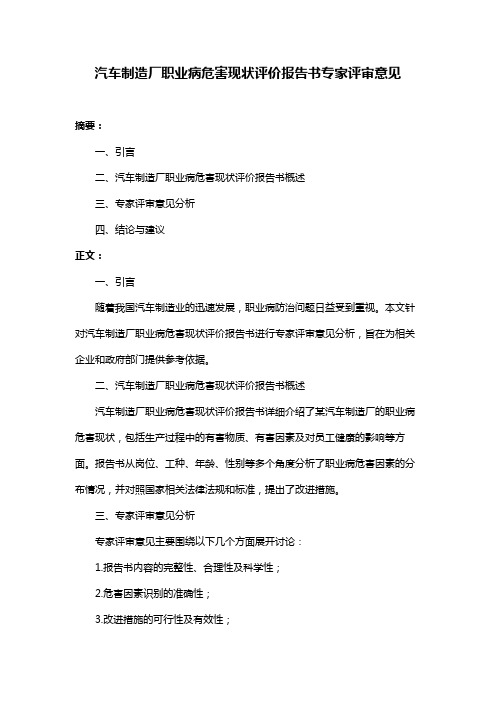 汽车制造厂职业病危害现状评价报告书专家评审意见

摘要：

一、引言

二、汽车制造厂职业病危害现状评价报告书概述

三、专家评审意见分析

四、结论与建议

正文：

一、引言

随着我国汽车制造业的迅速发展，职业病防治问题日益受到重视。本文针对汽车制造厂职业病危害现状评价报告书进行专家评审意见分析，旨在为相关企业和政府部门提供参考依据。

二、汽车制造厂职业病危害现状评价报告书概述

汽车制造厂职业病危害现状评价报告书详细介绍了某汽车制造厂的职业病危害现状，包括生产过程中的有害物质、有害因素及对员工健康的影响等方面。报告书从岗位、工种、年龄、性别等多个角度分析了职业病危害因素的分布情况，并对照国家相关法律法规和标准，提出了改进措施。

三、专家评审意见分析

专家评审意见主要围绕以下几个方面展开讨论：

1.报告书内容的完整性、合理性及科学性；

2.危害因素识别的准确性；

3.改进措施的可行性及有效性；